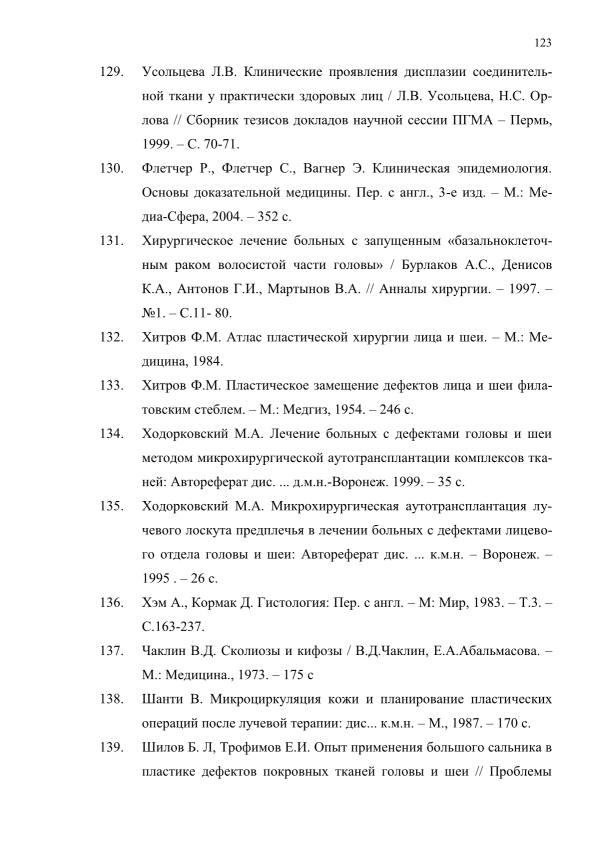 123

129. Усольцева Л.В. Клинические проявления дисплазии соединительной ткани у практически здоровых лиц / Л.В. Усольцева, Н.С. Орлова // Сборник тезисов докладов научной сессии ПГМА – Пермь, 1999. – С. 70-71.

130. Флетчер Р., Флетчер С., Вагнер Э. Клиническая эпидемиология. Основы доказательной медицины. Пер. с англ., 3-е изд. – М.: Медиа-Сфера, 2004. – 352 с.

131. Хирургическое лечение больных с запущенным «базальноклеточным раком волосистой части головы» / Бурлаков А.С., Денисов К.А., Антонов Г.И., Мартынов В.А. // Анналы хирургии. – 1997. – №1. – С.11- 80.

132. Хитров Ф.М. Атлас пластической хирургии лица и шеи. – М.: Медицина, 1984.

133. Хитров Ф.М. Пластическое замещение дефектов лица и шеи филатовским стеблем. – М.: Медгиз, 1954. – 246 с.

134. Ходорковский М.А. Лечение больных с дефектами головы и шеи методом микрохирургической аутотрансплантации комплексов тканей: Автореферат дис. ... д.м.н.-Воронеж. 1999. – 35 с.

135. Ходорковский М.А. Микрохирургическая аутотрансплантация лучевого лоскута предплечья в лечении больных с дефектами лицевого отдела головы и шеи: Автореферат дис. ... к.м.н. – Воронеж. – 1995 . – 26 с.

136. Хэм А., Кормак Д. Гистология: Пер. с англ. – М: Мир, 1983. – Т.3. – С.163-237.

137. Чаклин В.Д. Сколиозы и кифозы / В.Д.Чаклин, Е.А.Абальмасова. – М.: Медицина., 1973. – 175 с

138. Шанти В. Микроциркуляция кожи и планирование пластических операций после лучевой терапии: дис... к.м.н. – М., 1987. – 170 с.

139. Шилов Б. Л, Трофимов Е.И. Опыт применения большого сальника в пластике дефектов покровных тканей головы и шеи // Проблемы